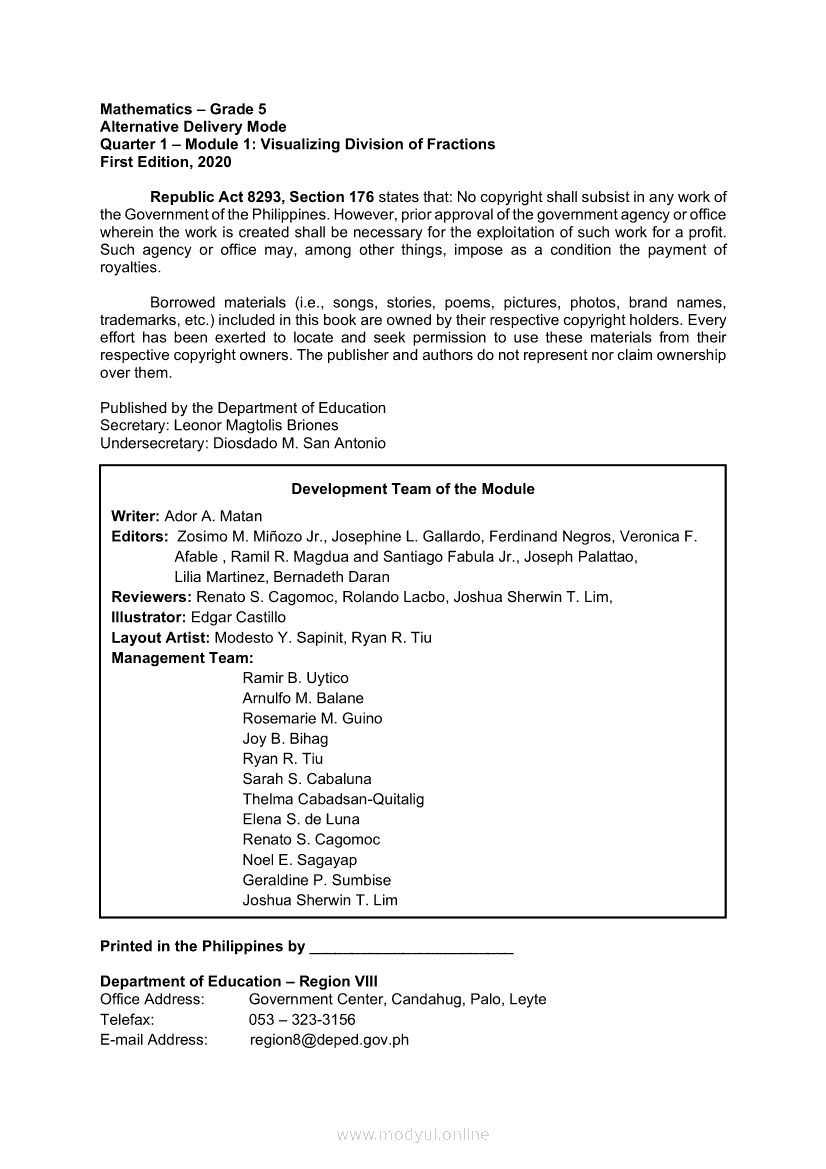 Mathematics – Grade 5
Alternative Delivery Mode
Quarter 1 – Module 1: Visualizing Division of Fractions
First Edition, 2020

Republic Act 8293, Section 176 states that: No copyright shall subsist in any work of the Government of the Philippines. However, prior approval of the government agency or office wherein the work is created shall be necessary for the exploitation of such work for a profit. Such agency or office may, among other things, impose as a condition the payment of royalties.

Borrowed materials (i.e., songs, stories, poems, pictures, photos, brand names, trademarks, etc.) included in this book are owned by their respective copyright holders. Every effort has been exerted to locate and seek permission to use these materials from their respective copyright owners. The publisher and authors do not represent nor claim ownership over them.

Published by the Department of Education
Secretary: Leonor Magtolis Briones
Undersecretary: Diosdado M. San Antonio

Development Team of the Module

Writer: Ador A. Matan
Editors: Zosimo M. Miñozo Jr., Josephine L. Gallardo, Ferdinand Negros, Veronica F. Afable , Ramil R. Magdua and Santiago Fabula Jr., Joseph Palattao, Lilia Martinez, Bernadeth Daran
Reviewers: Renato S. Cagomoc, Rolando Lacbo, Joshua Sherwin T. Lim,
Illustrator: Edgar Castillo
Layout Artist: Modesto Y. Sapinit, Ryan R. Tiu
Management Team:
Ramir B. Uytico
Arnulfo M. Balane
Rosemarie M. Guino
Joy B. Bihag
Ryan R. Tiu
Sarah S. Cabaluna
Thelma Cabadsan-Quitalig
Elena S. de Luna
Renato S. Cagomoc
Noel E. Sagayap
Geraldine P. Sumbise
Joshua Sherwin T. Lim

Printed in the Philippines by ________________________

Department of Education – Region VIII
Office Address: Government Center, Candahug, Palo, Leyte
Telefax: 053 – 323-3156
E-mail Address: region8@deped.gov.ph

www.modyul.online